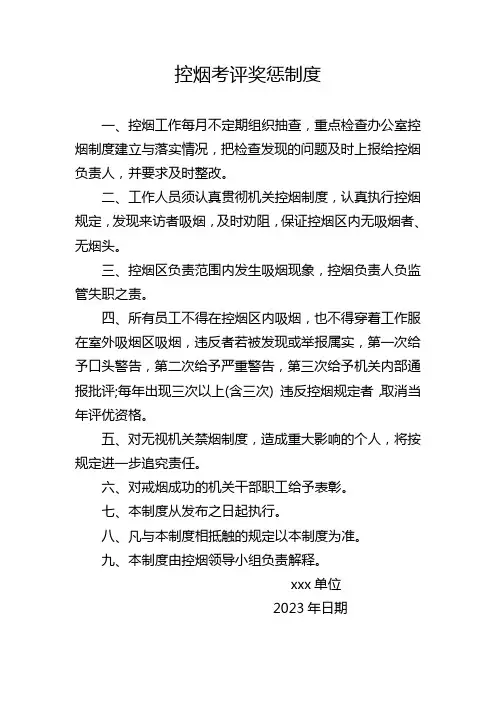 控烟考评奖惩制度

一、控烟工作每月不定期组织抽查，重点检查办公室控烟制度建立与落实情况，把检查发现的问题及时上报给控烟负责人，并要求及时整改。

二、工作人员须认真贯彻机关控烟制度，认真执行控烟规定，发现来访者吸烟，及时劝阻，保证控烟区内无吸烟者、无烟头。

三、控烟区负责范围内发生吸烟现象，控烟负责人负监管失职之责。

四、所有员工不得在控烟区内吸烟，也不得穿着工作服在室外吸烟区吸烟，违反者若被发现或举报属实，第一次给予口头警告，第二次给予严重警告，第三次给予机关内部通报批评;每年出现三次以上(含三次) 违反控烟规定者 ,取消当年评优资格。

五、对无视机关禁烟制度，造成重大影响的个人，将按规定进一步追究责任。

六、对戒烟成功的机关干部职工给予表彰。

七、本制度从发布之日起执行。

八、凡与本制度相抵触的规定以本制度为准。

九、本制度由控烟领导小组负责解释。

xxx 单位

2023 年日期